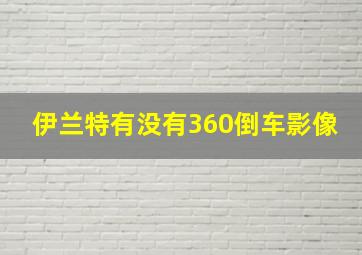 伊兰特有没有360倒车影像